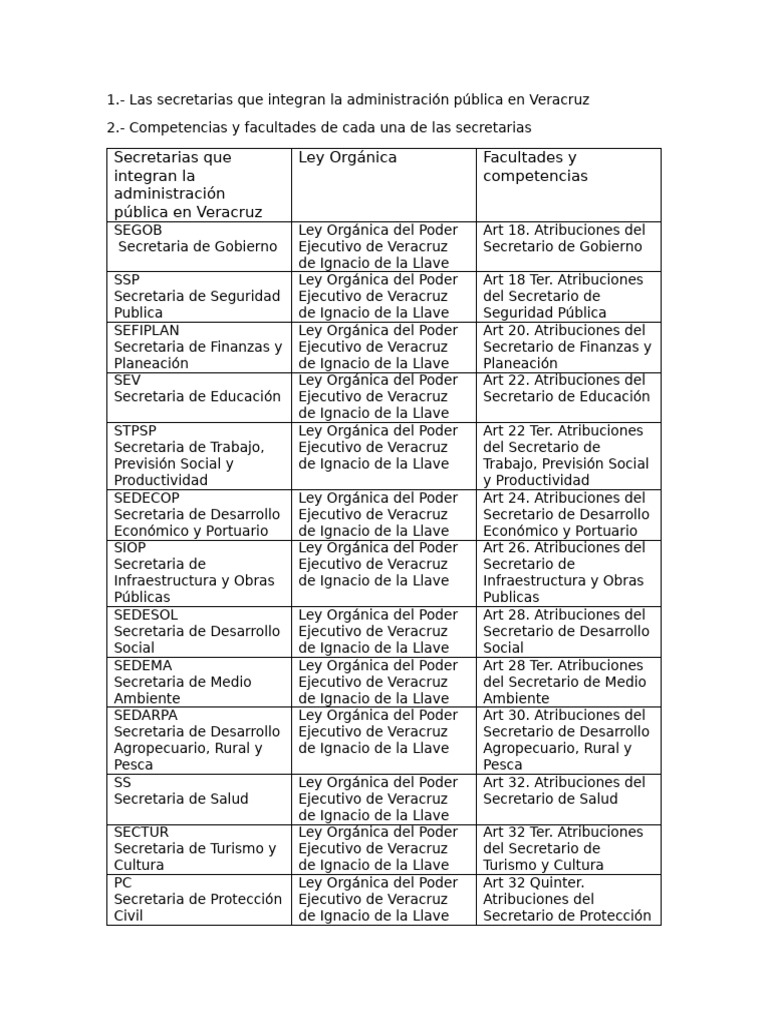 1.- Las secretarias que integran la administración pública en Veracruz

2.- Competencias y facultades de cada una de las secretarias

| Secretarias que integran la administración pública en Veracruz | Ley Orgánica | Facultades y competencias |
|---|---|---|
| SEGOB Secretaria de Gobierno | Ley Orgánica del Poder Ejecutivo de Veracruz de Ignacio de la Llave | Art 18. Atribuciones del Secretario de Gobierno |
| SSP Secretaria de Seguridad Publica | Ley Orgánica del Poder Ejecutivo de Veracruz de Ignacio de la Llave | Art 18 Ter. Atribuciones del Secretario de Seguridad Pública |
| SEFIPLAN Secretaria de Finanzas y Planeación | Ley Orgánica del Poder Ejecutivo de Veracruz de Ignacio de la Llave | Art 20. Atribuciones del Secretario de Finanzas y Planeación |
| SEV Secretaria de Educación | Ley Orgánica del Poder Ejecutivo de Veracruz de Ignacio de la Llave | Art 22. Atribuciones del Secretario de Educación |
| STPSP Secretaria de Trabajo, Previsión Social y Productividad | Ley Orgánica del Poder Ejecutivo de Veracruz de Ignacio de la Llave | Art 22 Ter. Atribuciones del Secretario de Trabajo, Previsión Social y Productividad |
| SEDECOP Secretaria de Desarrollo Económico y Portuario | Ley Orgánica del Poder Ejecutivo de Veracruz de Ignacio de la Llave | Art 24. Atribuciones del Secretario de Desarrollo Económico y Portuario |
| SIOP Secretaria de Infraestructura y Obras Públicas | Ley Orgánica del Poder Ejecutivo de Veracruz de Ignacio de la Llave | Art 26. Atribuciones del Secretario de Infraestructura y Obras Publicas |
| SEDESOL Secretaria de Desarrollo Social | Ley Orgánica del Poder Ejecutivo de Veracruz de Ignacio de la Llave | Art 28. Atribuciones del Secretario de Desarrollo Social |
| SEDEMA Secretaria de Medio Ambiente | Ley Orgánica del Poder Ejecutivo de Veracruz de Ignacio de la Llave | Art 28 Ter. Atribuciones del Secretario de Medio Ambiente |
| SEDARPA Secretaria de Desarrollo Agropecuario, Rural y Pesca | Ley Orgánica del Poder Ejecutivo de Veracruz de Ignacio de la Llave | Art 30. Atribuciones del Secretario de Desarrollo Agropecuario, Rural y Pesca |
| SS Secretaria de Salud | Ley Orgánica del Poder Ejecutivo de Veracruz de Ignacio de la Llave | Art 32. Atribuciones del Secretario de Salud |
| SECTUR Secretaria de Turismo y Cultura | Ley Orgánica del Poder Ejecutivo de Veracruz de Ignacio de la Llave | Art 32 Ter. Atribuciones del Secretario de Turismo y Cultura |
| PC Secretaria de Protección Civil | Ley Orgánica del Poder Ejecutivo de Veracruz de Ignacio de la Llave | Art 32 Quinter. Atribuciones del Secretario de Protección |